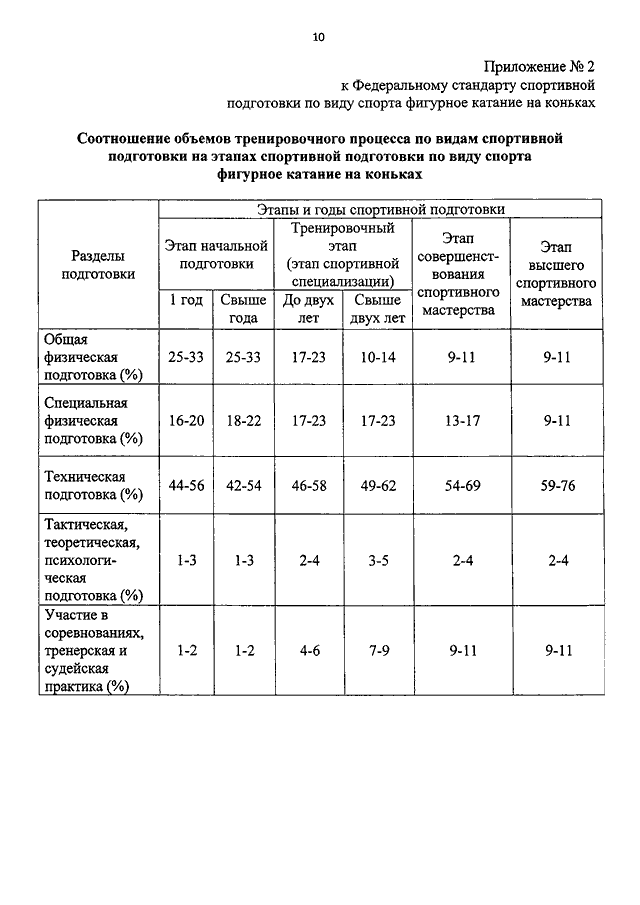 10

Приложение № 2
к Федеральному стандарту спортивной подготовки по виду спорта фигурное катание на коньках

Соотношение объемов тренировочного процесса по видам спортивной подготовки на этапах спортивной подготовки по виду спорта фигурное катание на коньках

| Разделы подготовки | Этапы и годы спортивной подготовки | | | | | |
|---|---|---|---|---|---|---|
| | Этап начальной подготовки | | Тренировочный этап (этап спортивной специализации) | | Этап совершенствования спортивного мастерства | Этап высшего спортивного мастерства |
| | 1 год | Свыше года | До двух лет | Свыше двух лет | | |
| Общая физическая подготовка (%) | 25-33 | 25-33 | 17-23 | 10-14 | 9-11 | 9-11 |
| Специальная физическая подготовка (%) | 16-20 | 18-22 | 17-23 | 17-23 | 13-17 | 9-11 |
| Техническая подготовка (%) | 44-56 | 42-54 | 46-58 | 49-62 | 54-69 | 59-76 |
| Тактическая, теоретическая, психологическая подготовка (%) | 1-3 | 1-3 | 2-4 | 3-5 | 2-4 | 2-4 |
| Участие в соревнованиях, тренерская и судейская практика (%) | 1-2 | 1-2 | 4-6 | 7-9 | 9-11 | 9-11 |